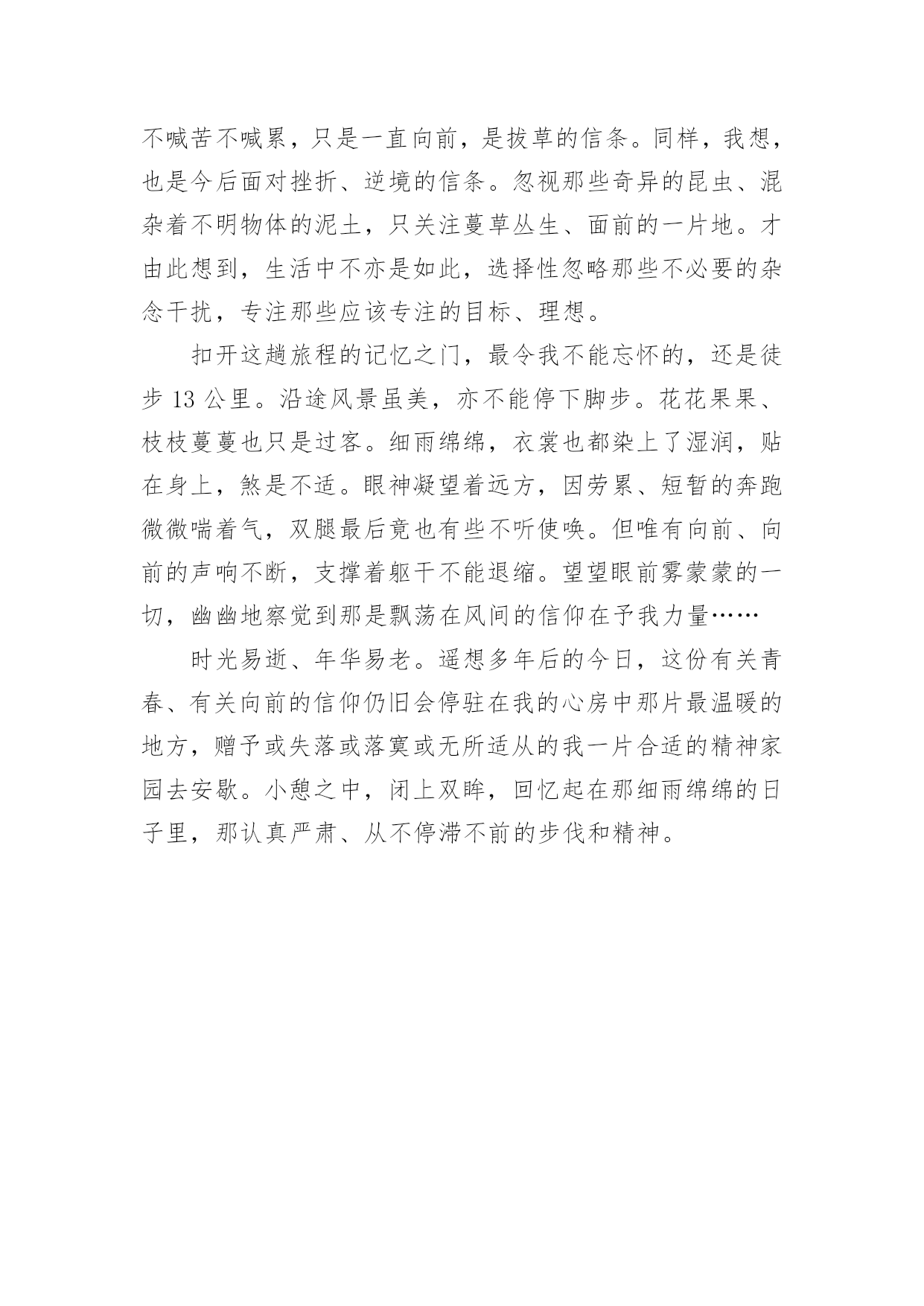 不喊苦不喊累，只是一直向前，是拔草的信条。同样，我想，也是今后面对挫折、逆境的信条。忽视那些奇异的昆虫、混杂着不明物体的泥土，只关注蔓草丛生、面前的一片地。才由此想到，生活中不亦是如此，选择性忽略那些不必要的杂念干扰，专注那些应该专注的目标、理想。

扣开这趟旅程的记忆之门，最令我不能忘怀的，还是徒步13公里。沿途风景虽美，亦不能停下脚步。花花果果、枝枝蔓蔓也只是过客。细雨绵绵，衣裳也都染上了湿润，贴在身上，煞是不适。眼神凝望着远方，因劳累、短暂的奔跑微微喘着气，双腿最后竟也有些不听使唤。但唯有向前、向前的声响不断，支撑着躯干不能退缩。望望眼前雾蒙蒙的一切，幽幽地察觉到那是飘荡在风间的信仰在予我力量……

时光易逝、年华易老。遥想多年后的今日，这份有关青春、有关向前的信仰仍旧会停驻在我的心房中那片最温暖的地方，赠予或失落或落寞或无所适从的我一片合适的精神家园去安歇。小憩之中，闭上双眸，回忆起在那细雨绵绵的日子里，那认真严肃、从不停滞不前的步伐和精神。